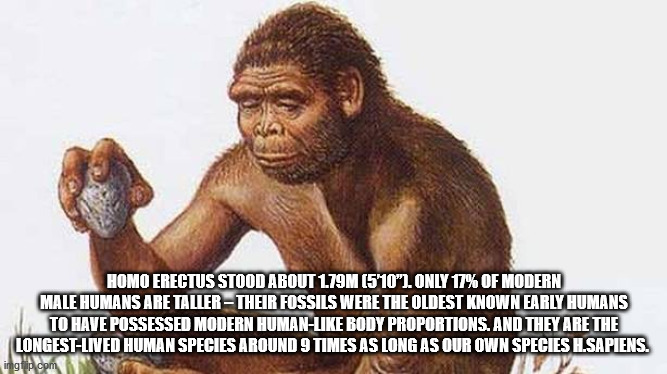 HOMO ERECTUS STOOD ABOUT 1.79M (5'10"). ONLY 17% OF MODERN MALE HUMANS ARE TALLER – THEIR FOSSILS WERE THE OLDEST KNOWN EARLY HUMANS TO HAVE POSSESSED MODERN HUMAN-LIKE BODY PROPORTIONS. AND THEY ARE THE LONGEST-LIVED HUMAN SPECIES AROUND 9 TIMES AS LONG AS OUR OWN SPECIES H.SAPIENS.

imgflip.com